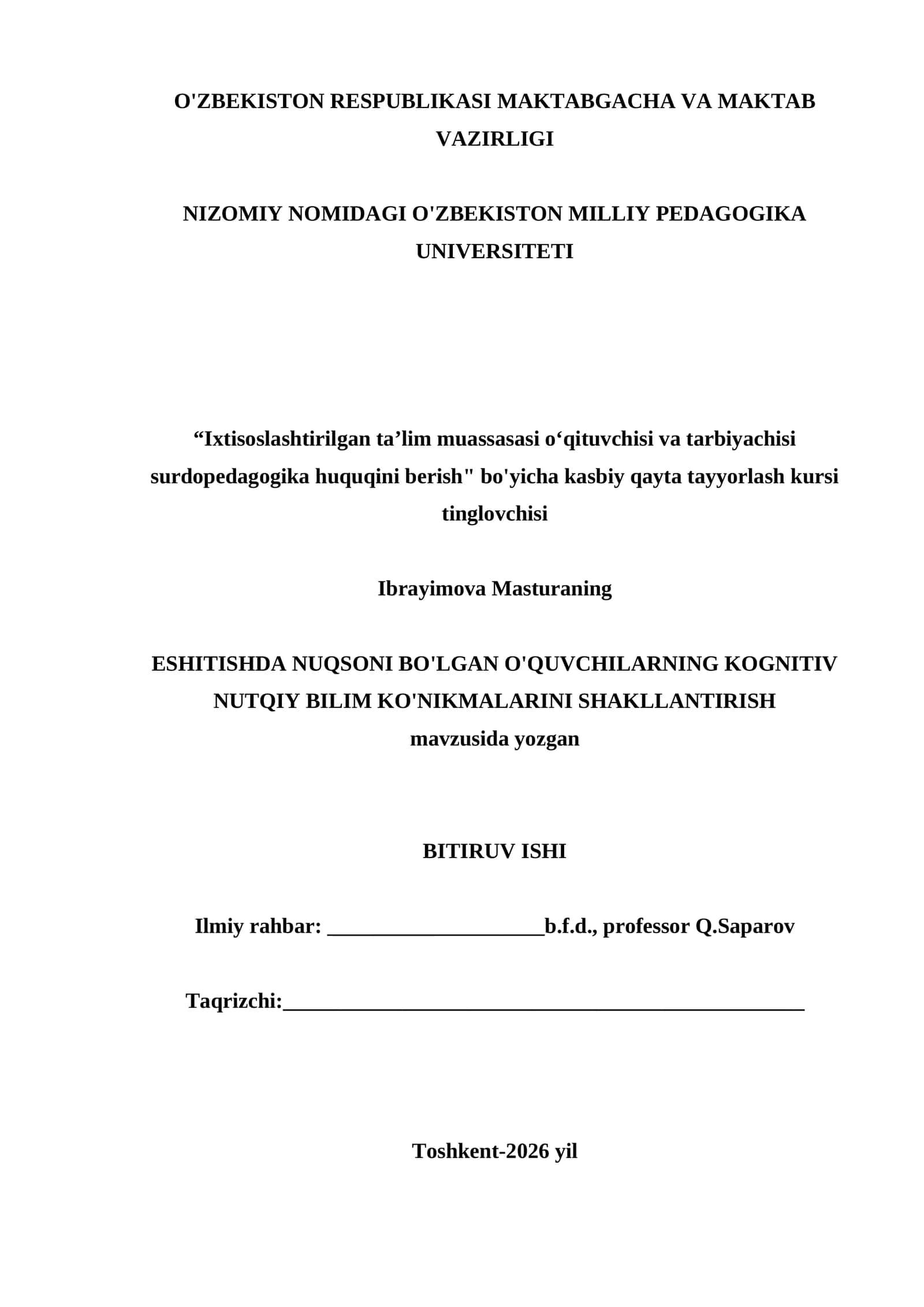 O'ZBEKISTON RESPUBLIKASI MAKTABGACHA VA MAKTAB VAZIRLIGI

NIZOMIY NOMIDAGI O'ZBEKISTON MILLIY PEDAGOGIKA UNIVERSITETI

“Ixtisoslashtirilgan ta’lim muassasasi o‘qituvchisi va tarbiyachisi surdopedagogika huquqini berish" bo'yicha kasbiy qayta tayyorlash kursi tinglovchisi

Ibrayimova Masturaning

ESHITISHDA NUQSONI BO'LGAN O'QUVCHILARNING KOGNITIV NUTQIY BILIM KO'NIKMALARINI SHAKLLANTIRISH mavzusida yozgan

BITIRUV ISHI

Ilmiy rahbar: ____________________b.f.d., professor Q.Saparov

Taqrizchi:________________________________________________

Toshkent-2026 yil